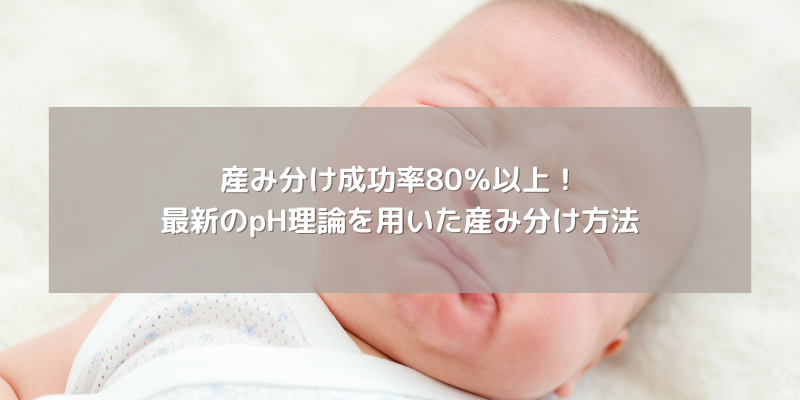 産み分け成功率80%以上！
最新のpH理論を用いた産み分け方法